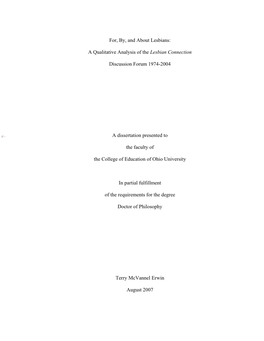 For, By, and About Lesbians:

A Qualitative Analysis of the Lesbian Connection

Discussion Forum 1974-2004

A dissertation presented to

the faculty of

the College of Education of Ohio University

In partial fulfillment

of the requirements for the degree

Doctor of Philosophy

Terry McVannel Erwin

August 2007